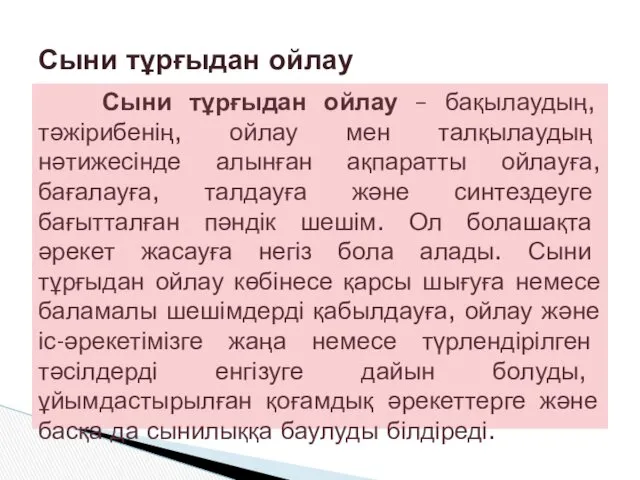 Сыни тұрғыдан ойлау

Сыни тұрғыдан ойлау – бақылаудың, тәжірибенің, ойлау мен талқылаудың нәтижесінде алынған ақпаратты ойлауға, бағалауға, талдауға және синтездеуге бағытталған пәндік шешім. Ол болашақта әрекет жасауға негіз бола алады. Сыни тұрғыдан ойлау көбінесе қарсы шығуға немесе баламалы шешімдерді қабылдауға, ойлау және іс-әрекетімізге жаңа немесе түрлендірілген тәсілдерді енгізуге дайын болуды, ұйымдастырылған қоғамдық әрекеттерге және басқа да сынилыққа баулуды білдіреді.